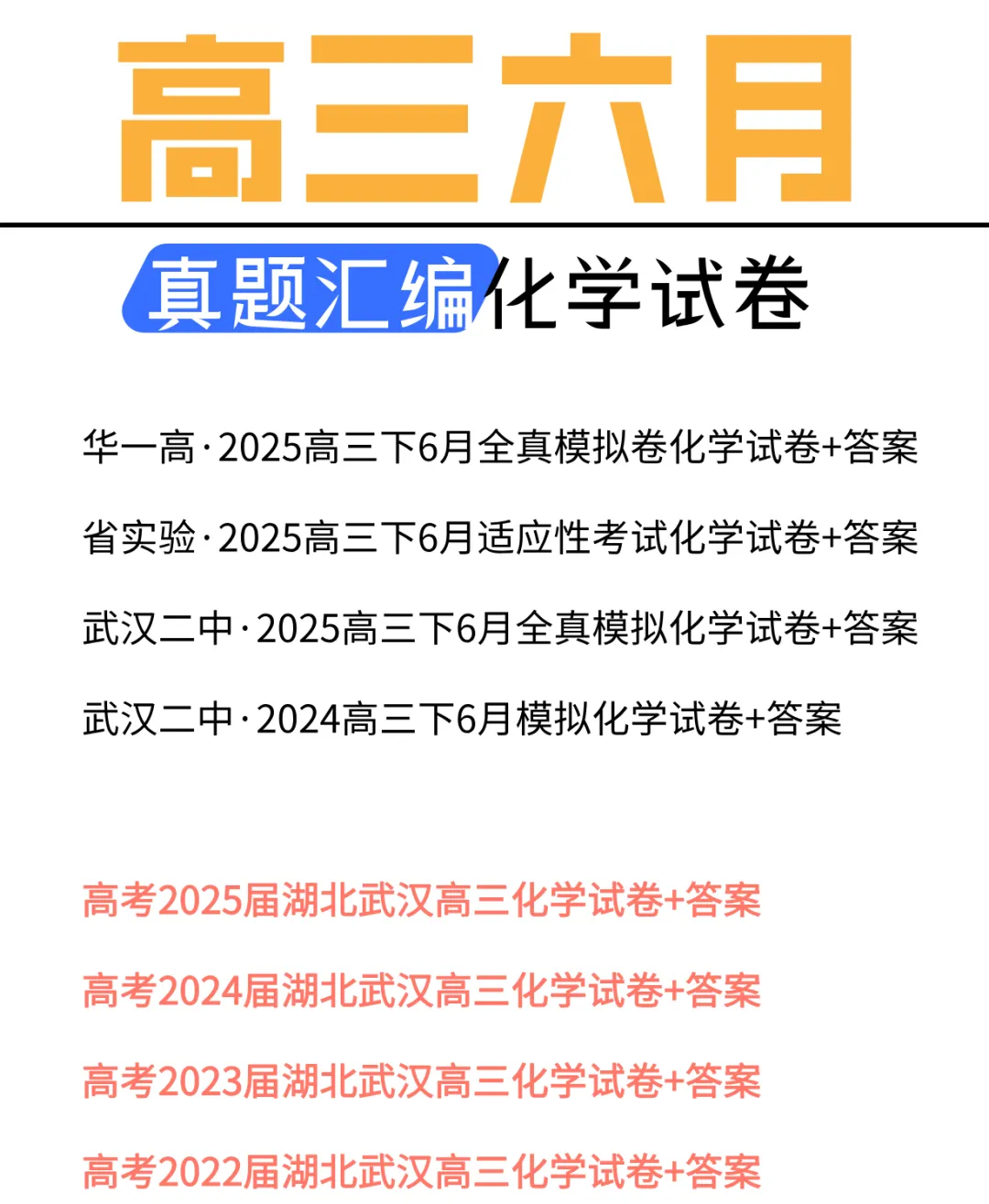 高三六月

真题汇编化学试卷

华一高·2025高三下6月全真模拟卷化学试卷+答案

省实验·2025高三下6月适应性考试化学试卷+答案

武汉二中·2025高三下6月全真模拟化学试卷+答案

武汉二中·2024高三下6月模拟化学试卷+答案

高考2025届湖北武汉高三化学试卷+答案

高考2024届湖北武汉高三化学试卷+答案

高考2023届湖北武汉高三化学试卷+答案

高考2022届湖北武汉高三化学试卷+答案